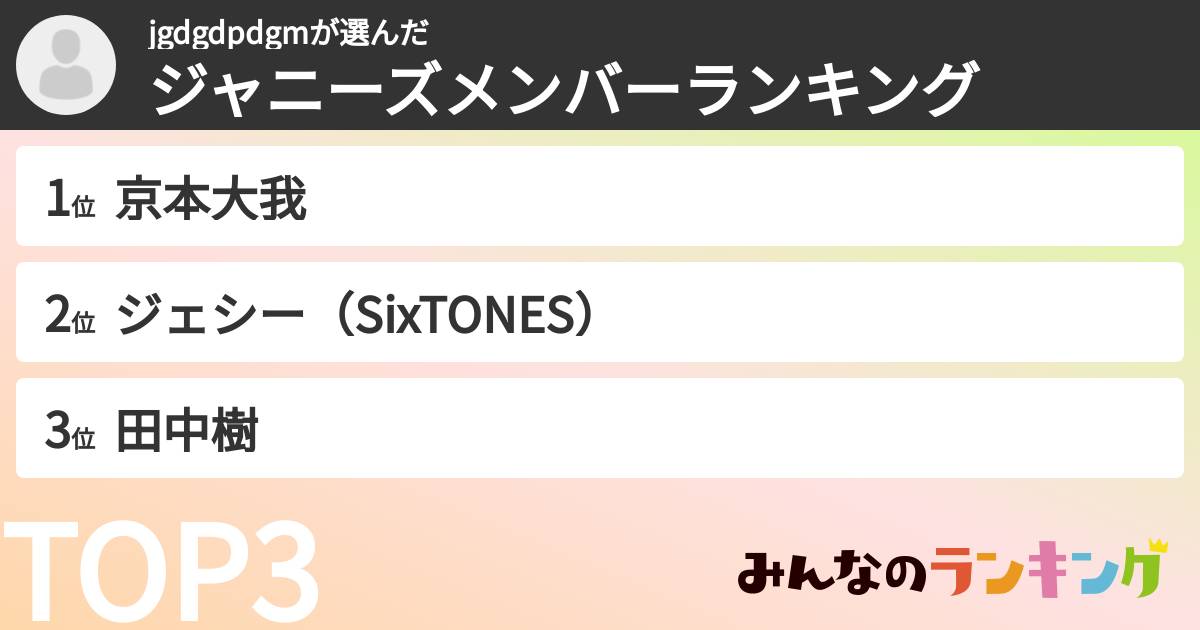 jgdgdpdgmが選んだ
ジャニーズメンバーランキング

1位 京本大我

2位 ジェシー（SixTONES）

3位 田中樹

TOP3

みんなのランキング